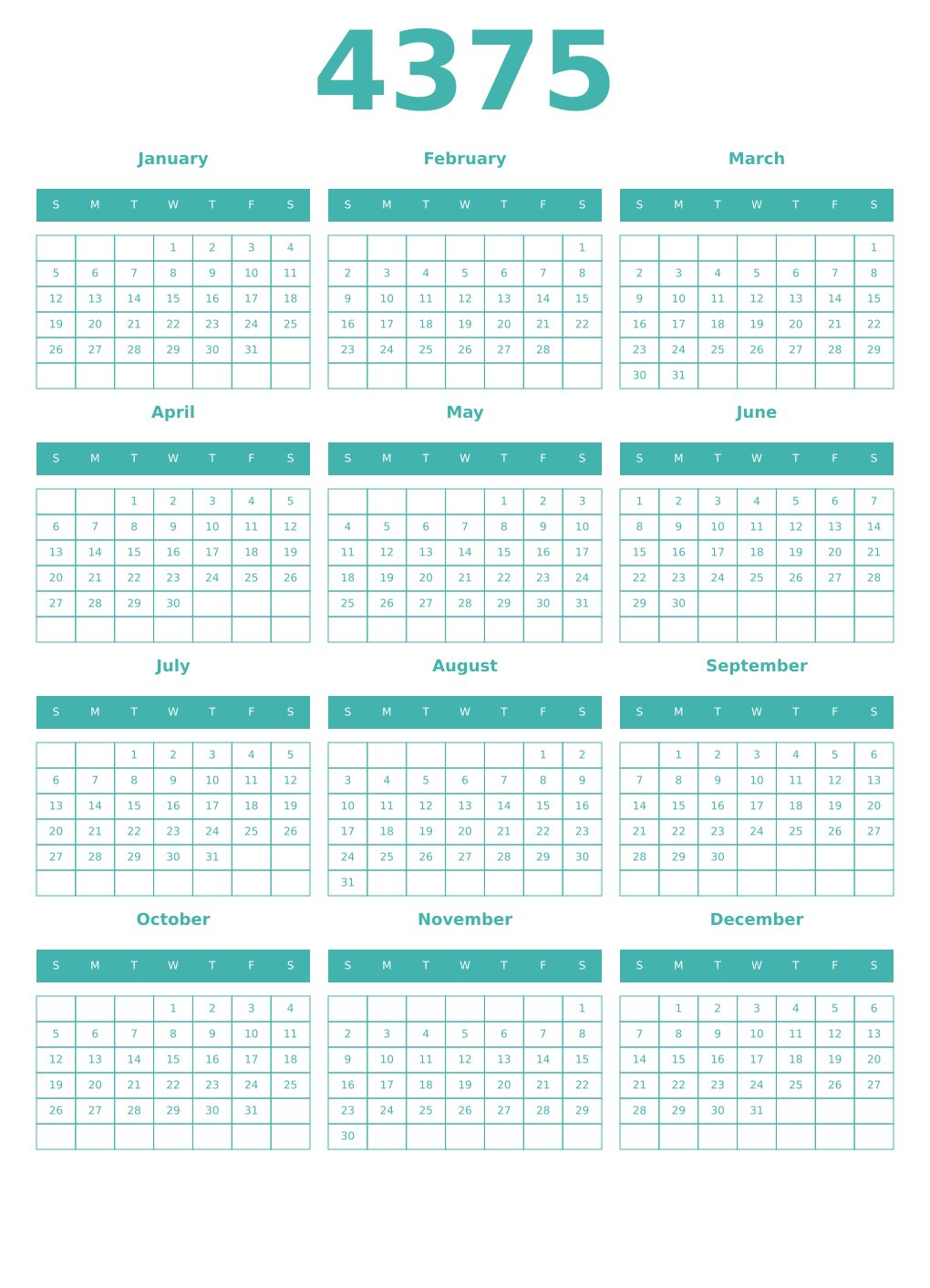 4375

January

| S | M | T | W | T | F | S |
|---|---|---|---|---|---|---|
| | | | 1 | 2 | 3 | 4 |
| 5 | 6 | 7 | 8 | 9 | 10 | 11 |
| 12 | 13 | 14 | 15 | 16 | 17 | 18 |
| 19 | 20 | 21 | 22 | 23 | 24 | 25 |
| 26 | 27 | 28 | 29 | 30 | 31 | |
| | | | | | | |

February

| S | M | T | W | T | F | S |
|---|---|---|---|---|---|---|
| | | | | | | 1 |
| 2 | 3 | 4 | 5 | 6 | 7 | 8 |
| 9 | 10 | 11 | 12 | 13 | 14 | 15 |
| 16 | 17 | 18 | 19 | 20 | 21 | 22 |
| 23 | 24 | 25 | 26 | 27 | 28 | |
| | | | | | | |

March

| S | M | T | W | T | F | S |
|---|---|---|---|---|---|---|
| | | | | | | 1 |
| 2 | 3 | 4 | 5 | 6 | 7 | 8 |
| 9 | 10 | 11 | 12 | 13 | 14 | 15 |
| 16 | 17 | 18 | 19 | 20 | 21 | 22 |
| 23 | 24 | 25 | 26 | 27 | 28 | 29 |
| 30 | 31 | | | | | |

April

| S | M | T | W | T | F | S |
|---|---|---|---|---|---|---|
| | | 1 | 2 | 3 | 4 | 5 |
| 6 | 7 | 8 | 9 | 10 | 11 | 12 |
| 13 | 14 | 15 | 16 | 17 | 18 | 19 |
| 20 | 21 | 22 | 23 | 24 | 25 | 26 |
| 27 | 28 | 29 | 30 | | | |
| | | | | | | |

May

| S | M | T | W | T | F | S |
|---|---|---|---|---|---|---|
| | | | | 1 | 2 | 3 |
| 4 | 5 | 6 | 7 | 8 | 9 | 10 |
| 11 | 12 | 13 | 14 | 15 | 16 | 17 |
| 18 | 19 | 20 | 21 | 22 | 23 | 24 |
| 25 | 26 | 27 | 28 | 29 | 30 | 31 |
| | | | | | | |

June

| S | M | T | W | T | F | S |
|---|---|---|---|---|---|---|
| 1 | 2 | 3 | 4 | 5 | 6 | 7 |
| 8 | 9 | 10 | 11 | 12 | 13 | 14 |
| 15 | 16 | 17 | 18 | 19 | 20 | 21 |
| 22 | 23 | 24 | 25 | 26 | 27 | 28 |
| 29 | 30 | | | | | |
| | | | | | | |

July

| S | M | T | W | T | F | S |
|---|---|---|---|---|---|---|
| | | 1 | 2 | 3 | 4 | 5 |
| 6 | 7 | 8 | 9 | 10 | 11 | 12 |
| 13 | 14 | 15 | 16 | 17 | 18 | 19 |
| 20 | 21 | 22 | 23 | 24 | 25 | 26 |
| 27 | 28 | 29 | 30 | 31 | | |
| | | | | | | |

August

| S | M | T | W | T | F | S |
|---|---|---|---|---|---|---|
| | | | | | 1 | 2 |
| 3 | 4 | 5 | 6 | 7 | 8 | 9 |
| 10 | 11 | 12 | 13 | 14 | 15 | 16 |
| 17 | 18 | 19 | 20 | 21 | 22 | 23 |
| 24 | 25 | 26 | 27 | 28 | 29 | 30 |
| 31 | | | | | | |

September

| S | M | T | W | T | F | S |
|---|---|---|---|---|---|---|
| | 1 | 2 | 3 | 4 | 5 | 6 |
| 7 | 8 | 9 | 10 | 11 | 12 | 13 |
| 14 | 15 | 16 | 17 | 18 | 19 | 20 |
| 21 | 22 | 23 | 24 | 25 | 26 | 27 |
| 28 | 29 | 30 | | | | |
| | | | | | | |

October

| S | M | T | W | T | F | S |
|---|---|---|---|---|---|---|
| | | | 1 | 2 | 3 | 4 |
| 5 | 6 | 7 | 8 | 9 | 10 | 11 |
| 12 | 13 | 14 | 15 | 16 | 17 | 18 |
| 19 | 20 | 21 | 22 | 23 | 24 | 25 |
| 26 | 27 | 28 | 29 | 30 | 31 | |
| | | | | | | |

November

| S | M | T | W | T | F | S |
|---|---|---|---|---|---|---|
| | | | | | | 1 |
| 2 | 3 | 4 | 5 | 6 | 7 | 8 |
| 9 | 10 | 11 | 12 | 13 | 14 | 15 |
| 16 | 17 | 18 | 19 | 20 | 21 | 22 |
| 23 | 24 | 25 | 26 | 27 | 28 | 29 |
| 30 | | | | | | |

December

| S | M | T | W | T | F | S |
|---|---|---|---|---|---|---|
| | 1 | 2 | 3 | 4 | 5 | 6 |
| 7 | 8 | 9 | 10 | 11 | 12 | 13 |
| 14 | 15 | 16 | 17 | 18 | 19 | 20 |
| 21 | 22 | 23 | 24 | 25 | 26 | 27 |
| 28 | 29 | 30 | 31 | | | |
| | | | | | | |